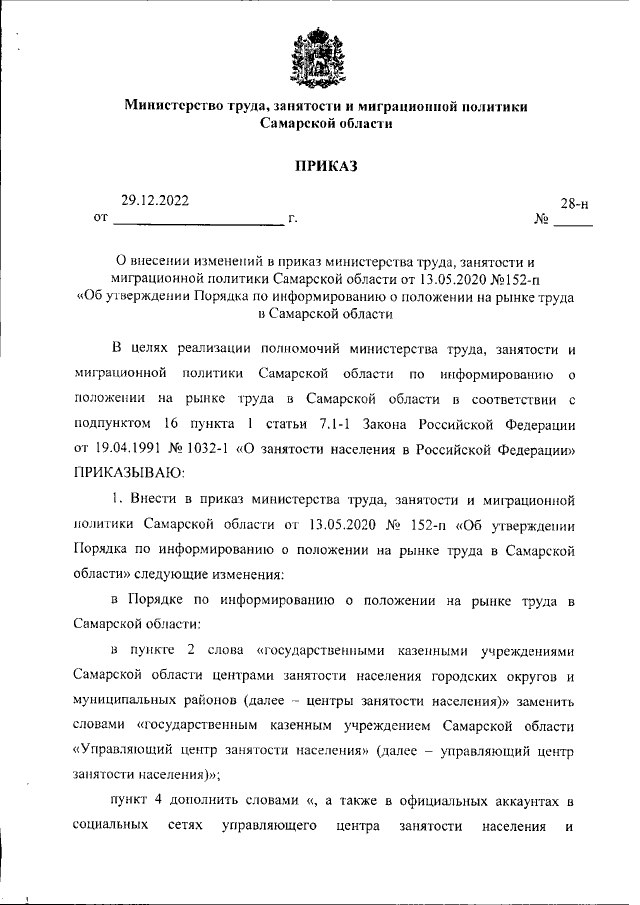 Министерство труда, занятости и миграционной политики Самарской области

ПРИКАЗ

от 29.12.2022 г. № 28-н

О внесении изменений в приказ министерства труда, занятости и миграционной политики Самарской области от 13.05.2020 №152-п «Об утверждении Порядка по информированию о положении на рынке труда в Самарской области

В целях реализации полномочий министерства труда, занятости и миграционной политики Самарской области по информированию о положении на рынке труда в Самарской области в соответствии с подпунктом 16 пункта 1 статьи 7.1-1 Закона Российской Федерации от 19.04.1991 № 1032-1 «О занятости населения в Российской Федерации» ПРИКАЗЫВАЮ:

1. Внести в приказ министерства труда, занятости и миграционной политики Самарской области от 13.05.2020 № 152-п «Об утверждении Порядка по информированию о положении на рынке труда в Самарской области» следующие изменения:

в Порядке по информированию о положении на рынке труда в Самарской области:

в пункте 2 слова «государственными казенными учреждениями Самарской области центрами занятости населения городских округов и муниципальных районов (далее – центры занятости населения)» заменить словами «государственным казенным учреждением Самарской области «Управляющий центр занятости населения» (далее – управляющий центр занятости населения)»;

пункт 4 дополнить словами «, а также в официальных аккаунтах в социальных сетях управляющего центра занятости населения и